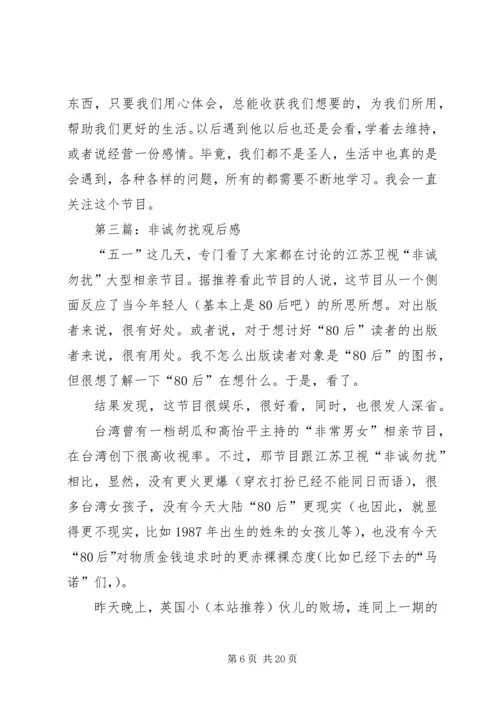 东西，只要我们用心体会，总能收获我们想要的，为我们所用，帮助我们更好的生活。以后遇到他以后也还是会看，学着去维持，或者说经营一份感情。毕竟，我们都不是圣人，生活中也真的是会遇到，各种各样的问题，所有的都需要不断地学习。我会一直关注这个节目。

第三篇：非诚勿扰观后感

“五一”这几天，专门看了大家都在讨论的江苏卫视“非诚勿扰”大型相亲节目。据推荐看此节目的人说，这节目从一个侧面反应了当今年轻人（基本上是80后吧）的所思所想。对出版者来说，很有好处。或者说，对于想讨好“80后”读者的出版者来说，很有用处。我不怎么出版读者对象是“80后”的图书，但很想了解一下“80后”在想什么。于是，看了。

结果发现，这节目很娱乐，很好看，同时，也很发人深省。

台湾曾有一档胡瓜和高怡平主持的“非常男女”相亲节目，在台湾创下很高收视率。不过，那节目跟江苏卫视“非诚勿扰”相比，显然，没有更火更爆（穿衣打扮已经不能同日而语），很多台湾女孩子，没有今天大陆“80后”更现实（也因此，就显得更不现实，比如1987年出生的姓朱的女孩儿等），也没有今天“80后”对物质金钱追求时的更赤裸裸态度(比如已经下去的“马诺”们,)。

昨天晚上，英国小（本站推荐）伙儿的败场，连同上一期的

第6页 共20页